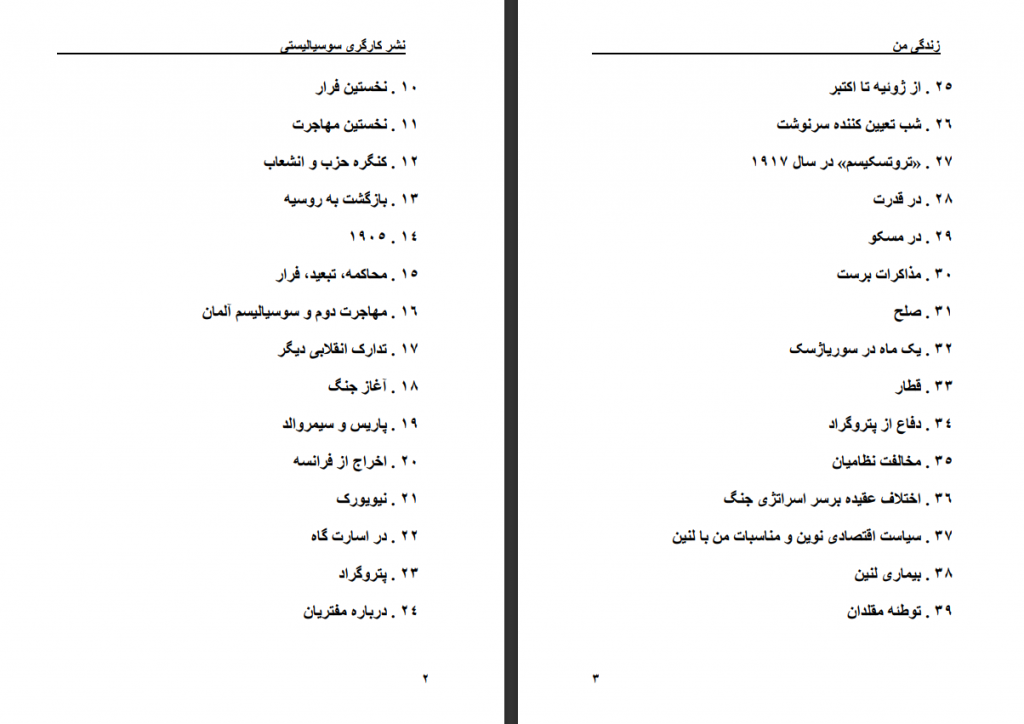 نشر کارگری سوسیالیستی

۱۰ . نخستین فرار

۱۱ . نخستین مهاجرت

۱۲ . کنگره حزب و انشعاب

۱۳ . بازگشت به روسیه

۱۴ . ۱۹۰۵

۱۵ . محاکمه، تبعید، فرار

۱۶ . مهاجرت دوم و سوسیالیسم آلمان

۱۷ . تدارک انقلابی دیگر

۱۸ . آغاز جنگ

۱۹ . پاریس و سیمروالد

۲۰ . اخراج از فرانسه

۲۱ . نیویورک

۲۲ . در اسارت گاه

۲۳ . پتروگراد

۲۴ . درباره مفتریان

۲

زندگی من

۲۵ . از ژوئیه تا اکتبر

۲۶ . شب تعیین کننده سرنوشت

۲۷ . «تروتسکیسم» در سال ۱۹۱۷

۲۸ . در قدرت

۲۹ . در مسکو

۳۰ . مذاکرات برست

۳۱ . صلح

۳۲ . یک ماه در سوریاژسک

۳۳ . قطار

۳۴ . دفاع از پتروگراد

۳۵ . مخالفت نظامیان

۳۶ . اختلاف عقیده برسر اسراتژی جنگ

۳۷ . سیاست اقتصادی نوین و مناسبات من با لنین

۳۸ . بیماری لنین

۳۹ . توطئه مقلدان

۳